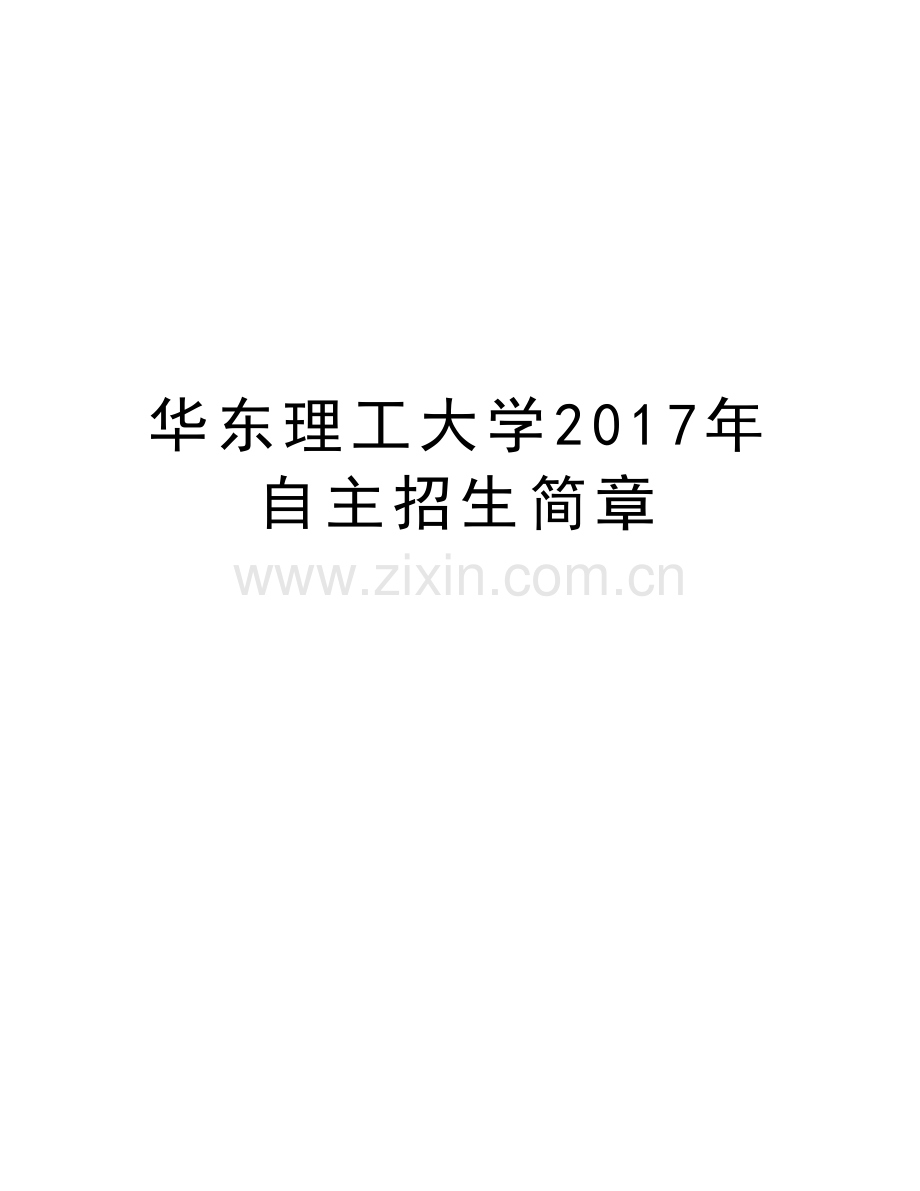 华东理工大学2017年自主招生简章

www.zixin.com.cn